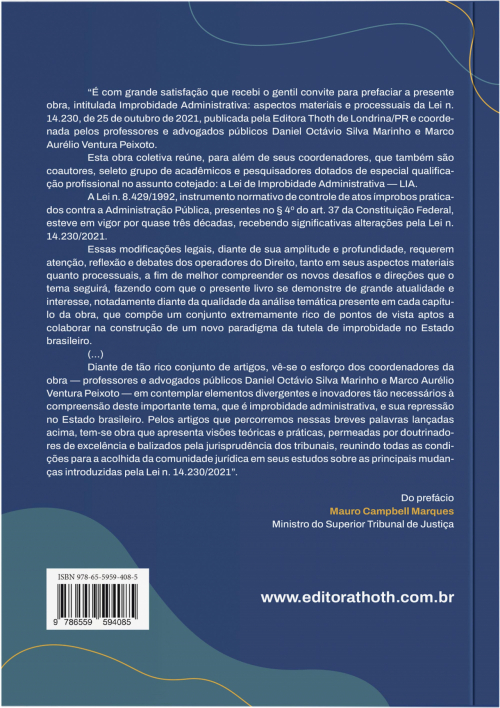 "É com grande satisfação que recebi o gentil convite para prefaciar a presente obra, intitulada Improbidade Administrativa: aspectos materiais e processuais da Lei n. 14.230, de 25 de outubro de 2021, publicada pela Editora Thoth de Londrina/PR e coordenada pelos professores e advogados públicos Daniel Octávio Silva Marinho e Marco Aurélio Ventura Peixoto.

Esta obra coletiva reúne, para além de seus coordenadores, que também são coautores, seleto grupo de acadêmicos e pesquisadores dotados de especial qualificação profissional no assunto cotejado: a Lei de Improbidade Administrativa — LIA.

A Lei n. 8.429/1992, instrumento normativo de controle de atos ímprobos praticados contra a Administração Pública, presentes no § 4º do art. 37 da Constituição Federal, esteve em vigor por quase três décadas, recebendo significativas alterações pela Lei n. 14.230/2021.

Essas modificações legais, diante de sua amplitude e profundidade, requerem atenção, reflexão e debates dos operadores do Direito, tanto em seus aspectos materiais quanto processuais, a fim de melhor compreender os novos desafios e direções que o tema seguirá, fazendo com que o presente livro se demonstre de grande atualidade e interesse, notadamente diante da qualidade da análise temática presente em cada capítulo da obra, que compõe um conjunto extremamente rico de pontos de vista aptos a colaborar na construção de um novo paradigma da tutela de improbidade no Estado brasileiro.

(...)

Diante de tão rico conjunto de artigos, vê-se o esforço dos coordenadores da obra — professores e advogados públicos Daniel Octávio Silva Marinho e Marco Aurélio Ventura Peixoto — em contemplar elementos divergentes e inovadores tão necessários à compreensão deste importante tema, que é improbidade administrativa, e sua repressão no Estado brasileiro. Pelos artigos que percorremos nessas breves palavras lançadas acima, tem-se obra que apresenta visões teóricas e práticas, permeadas por doutrinadores de excelência e balizados pela jurisprudência dos tribunais, reunindo todas as condições para a acolhida da comunidade jurídica em seus estudos sobre as principais mudanças introduzidas pela Lei n. 14.230/2021".

Do prefácio
Mauro Campbell Marques
Ministro do Superior Tribunal de Justiça

ISBN 978-65-5959-408-5
9 786559 594085

www.editorathoth.com.br